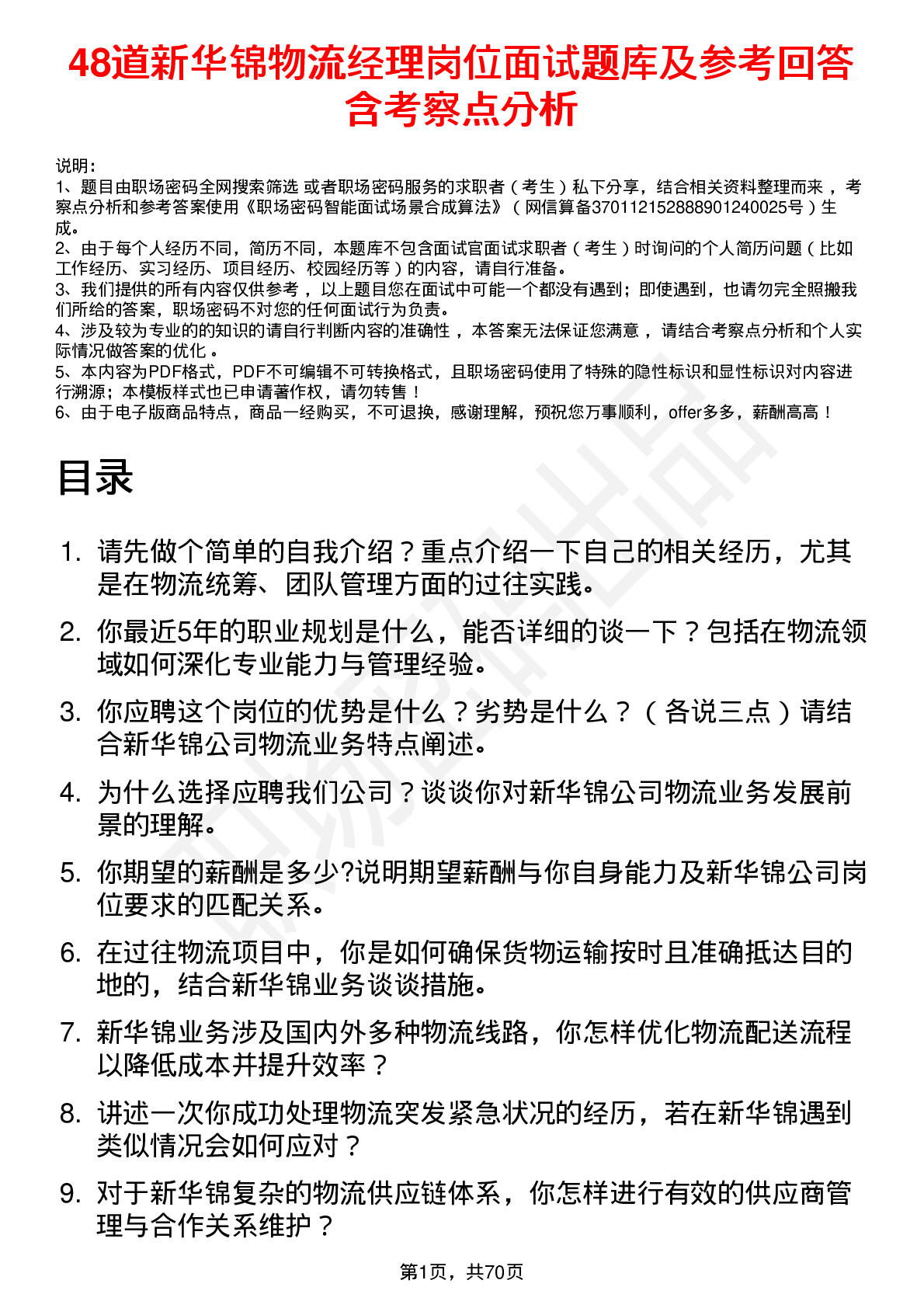 48道新华锦物流经理岗位面试题库及参考回答含考察点分析

说明：
1、题目由职场密码全网搜索筛选 或者职场密码服务的求职者（考生）私下分享，结合相关资料整理而来，考察点分析和参考答案使用《职场密码智能面试场景合成算法》（网信算备370112152888901240025号）生成。
2、由于每个人经历不同，简历不同，本题库不包含面试官面试求职者（考生）时询问的个人简历问题（比如工作经历、实习经历、项目经历、校园经历等）的内容，请自行准备。
3、我们提供的所有内容仅供参考，以上题目您在面试中可能一个都没有遇到；即使遇到，也请勿完全照搬我们所给的答案，职场密码不对您的任何面试行为负责。
4、涉及较为专业的的知识的请自行判断内容的准确性，本答案无法保证您满意，请结合考察点分析和个人实际情况做答案的优化。
5、本内容为PDF格式，PDF不可编辑不可转换格式，且职场密码使用了特殊的隐性标识和显性标识对内容进行溯源；本模板样式也已申请著作权，请勿转售！
6、由于电子版商品特点，商品一经购买，不可退换，感谢理解，预祝您万事顺利，offer多多，薪酬高高！

目录

1. 请先做个简单的自我介绍？重点介绍一下自己的相关经历，尤其是在物流统筹、团队管理方面的过往实践。
2. 你最近5年的职业规划是什么，能否详细的谈一下？包括在物流领域如何深化专业能力与管理经验。
3. 你应聘这个岗位的优势是什么？劣势是什么？（各说三点）请结合新华锦公司物流业务特点阐述。
4. 为什么选择应聘我们公司？谈谈你对新华锦公司物流业务发展前景的理解。
5. 你期望的薪酬是多少?说明期望薪酬与你自身能力及新华锦公司岗位要求的匹配关系。
6. 在过往物流项目中，你是如何确保货物运输按时且准确抵达目的地的，结合新华锦业务谈谈措施。
7. 新华锦业务涉及国内外多种物流线路，你怎样优化物流配送流程以降低成本并提升效率？
8. 讲述一次你成功处理物流突发紧急状况的经历，若在新华锦遇到类似情况会如何应对？
9. 对于新华锦复杂的物流供应链体系，你怎样进行有效的供应商管理与合作关系维护？

第1页，共70页